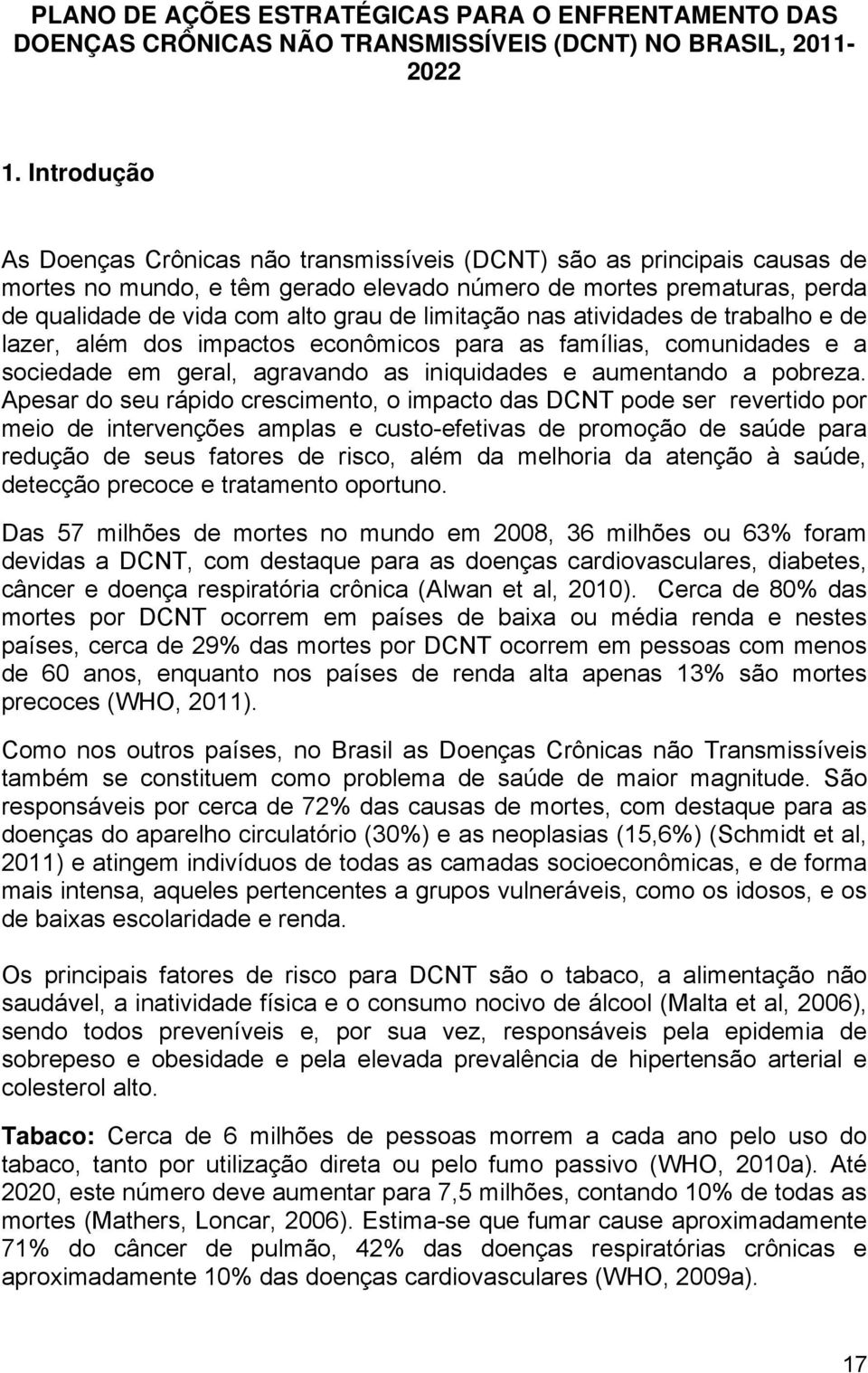 PLANO DE AÇÕES ESTRATÉGICAS PARA O ENFRENTAMENTO DAS DOENÇAS CRÔNICAS NÃO TRANSMISSÍVEIS (DCNT) NO BRASIL, 2011-2022

1. Introdução

As Doenças Crônicas não transmissíveis (DCNT) são as principais causas de mortes no mundo, e têm gerado elevado número de mortes prematuras, perda de qualidade de vida com alto grau de limitação nas atividades de trabalho e de lazer, além dos impactos econômicos para as famílias, comunidades e a sociedade em geral, agravando as iniquidades e aumentando a pobreza. Apesar do seu rápido crescimento, o impacto das DCNT pode ser revertido por meio de intervenções amplas e custo-efetivas de promoção de saúde para redução de seus fatores de risco, além da melhoria da atenção à saúde, detecção precoce e tratamento oportuno.

Das 57 milhões de mortes no mundo em 2008, 36 milhões ou 63% foram devidas a DCNT, com destaque para as doenças cardiovasculares, diabetes, câncer e doença respiratória crônica (Alwan et al, 2010). Cerca de 80% das mortes por DCNT ocorrem em países de baixa ou média renda e nestes países, cerca de 29% das mortes por DCNT ocorrem em pessoas com menos de 60 anos, enquanto nos países de renda alta apenas 13% são mortes precoces (WHO, 2011).

Como nos outros países, no Brasil as Doenças Crônicas não Transmissíveis também se constituem como problema de saúde de maior magnitude. São responsáveis por cerca de 72% das causas de mortes, com destaque para as doenças do aparelho circulatório (30%) e as neoplasias (15,6%) (Schmidt et al, 2011) e atingem indivíduos de todas as camadas socioeconômicas, e de forma mais intensa, aqueles pertencentes a grupos vulneráveis, como os idosos, e os de baixas escolaridade e renda.

Os principais fatores de risco para DCNT são o tabaco, a alimentação não saudável, a inatividade física e o consumo nocivo de álcool (Malta et al, 2006), sendo todos preveníveis e, por sua vez, responsáveis pela epidemia de sobrepeso e obesidade e pela elevada prevalência de hipertensão arterial e colesterol alto.

Tabaco: Cerca de 6 milhões de pessoas morrem a cada ano pelo uso do tabaco, tanto por utilização direta ou pelo fumo passivo (WHO, 2010a). Até 2020, este número deve aumentar para 7,5 milhões, contando 10% de todas as mortes (Mathers, Loncar, 2006). Estima-se que fumar cause aproximadamente 71% do câncer de pulmão, 42% das doenças respiratórias crônicas e aproximadamente 10% das doenças cardiovasculares (WHO, 2009a).

17